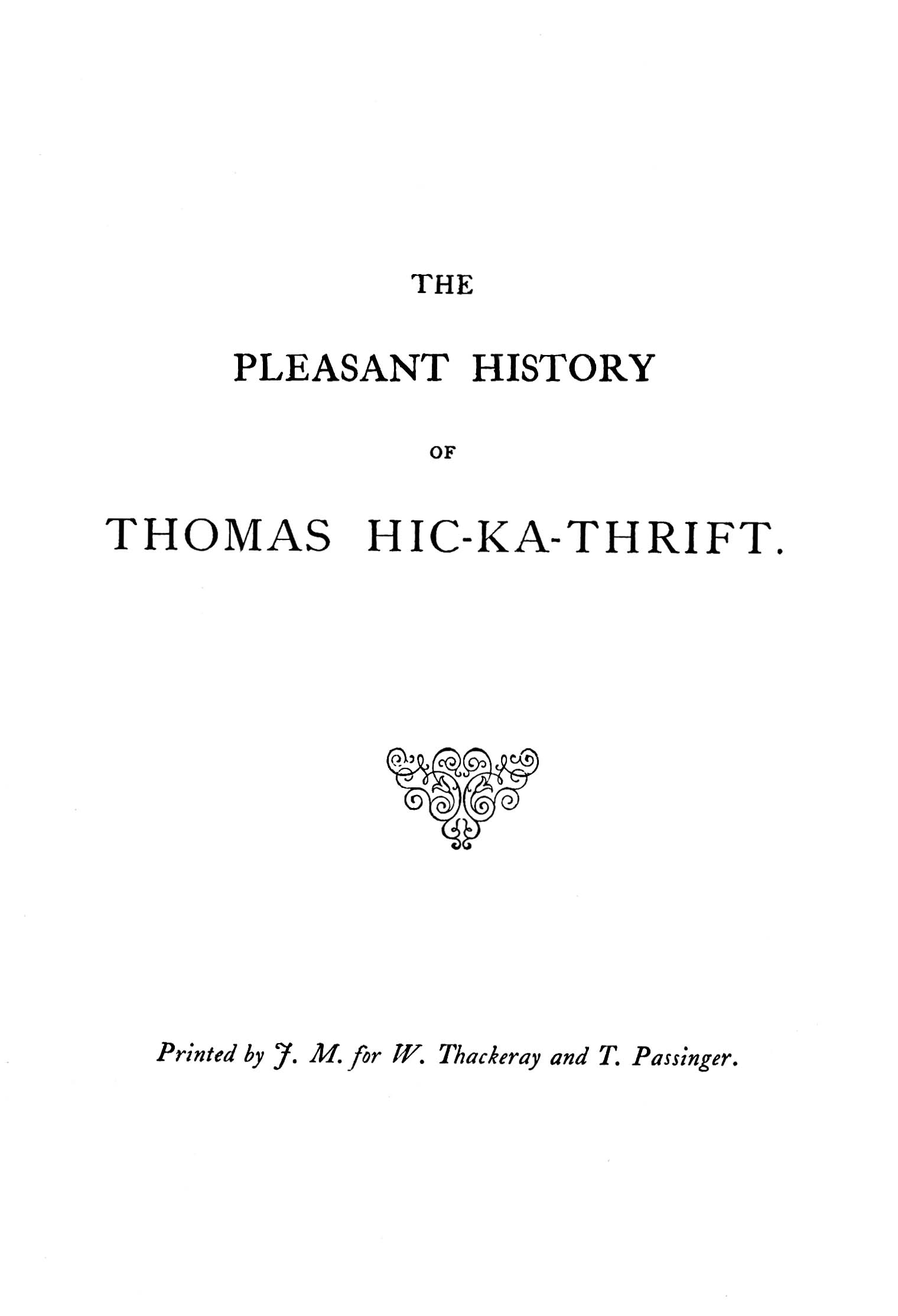 THE

PLEASANT HISTORY

OF

THOMAS HIC-KA-THRIFT.

Printed by J. M. for W. Thackeray and T. Passinger.